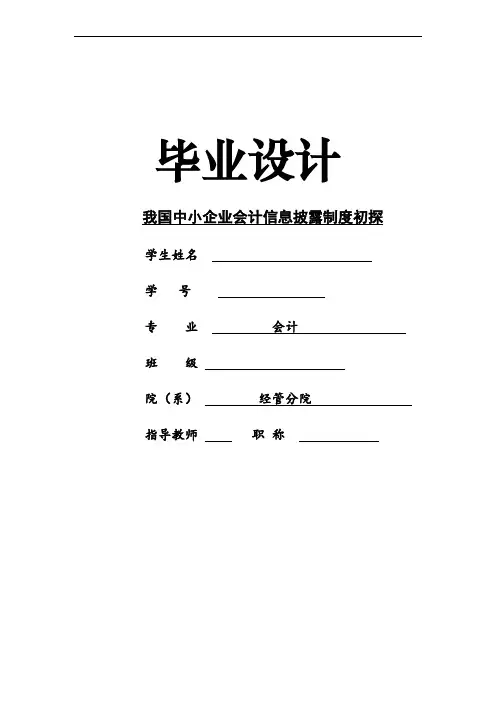 毕业设计

我国中小企业会计信息披露制度初探

学生姓名

学　　号

专　　业　会计

班　　级

院（系）　经管分院

指导教师　　职　称